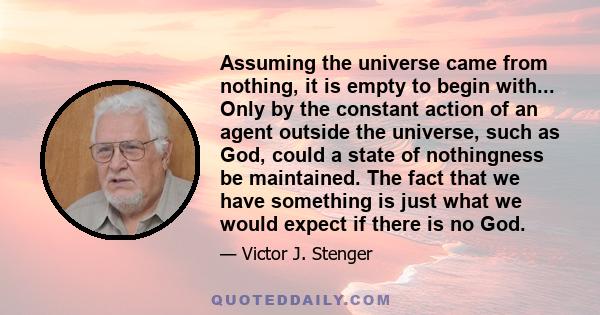 Assuming the universe came from nothing, it is empty to begin with... Only by the constant action of an agent outside the universe, such as God, could a state of nothingness be maintained. The fact that we have something is just what we would expect if there is no God.

— Victor J. Stenger

QUOTEDDAILY.COM